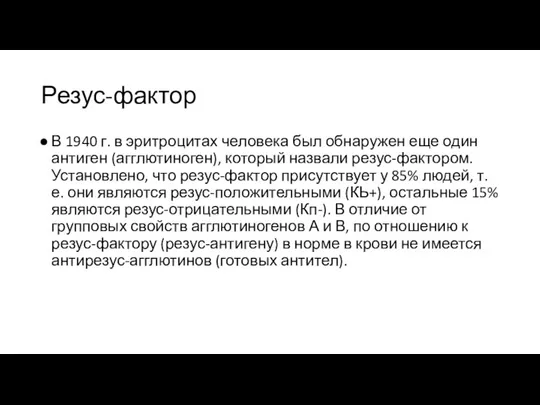 Резус-фактор

● В 1940 г. в эритроцитах человека был обнаружен еще один антиген (агглютиноген), который назвали резус-фактором. Установлено, что резус-фактор присутствует у 85% людей, т. е. они являются резус-положительными (КЬ+), остальные 15% являются резус-отрицательными (Кп-). В отличие от групповых свойств агглютиногенов А и В, по отношению к резус-фактору (резус-антигену) в норме в крови не имеется антирезус-агглютинов (готовых антител).